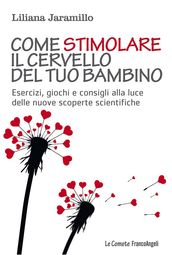 Liliana Jaramillo

COME STIMOLARE IL CERVELLO DEL TUO BAMBINO

Esercizi, giochi e consigli alla luce delle nuove scoperte scientifiche

Le Comete FrancoAngeli